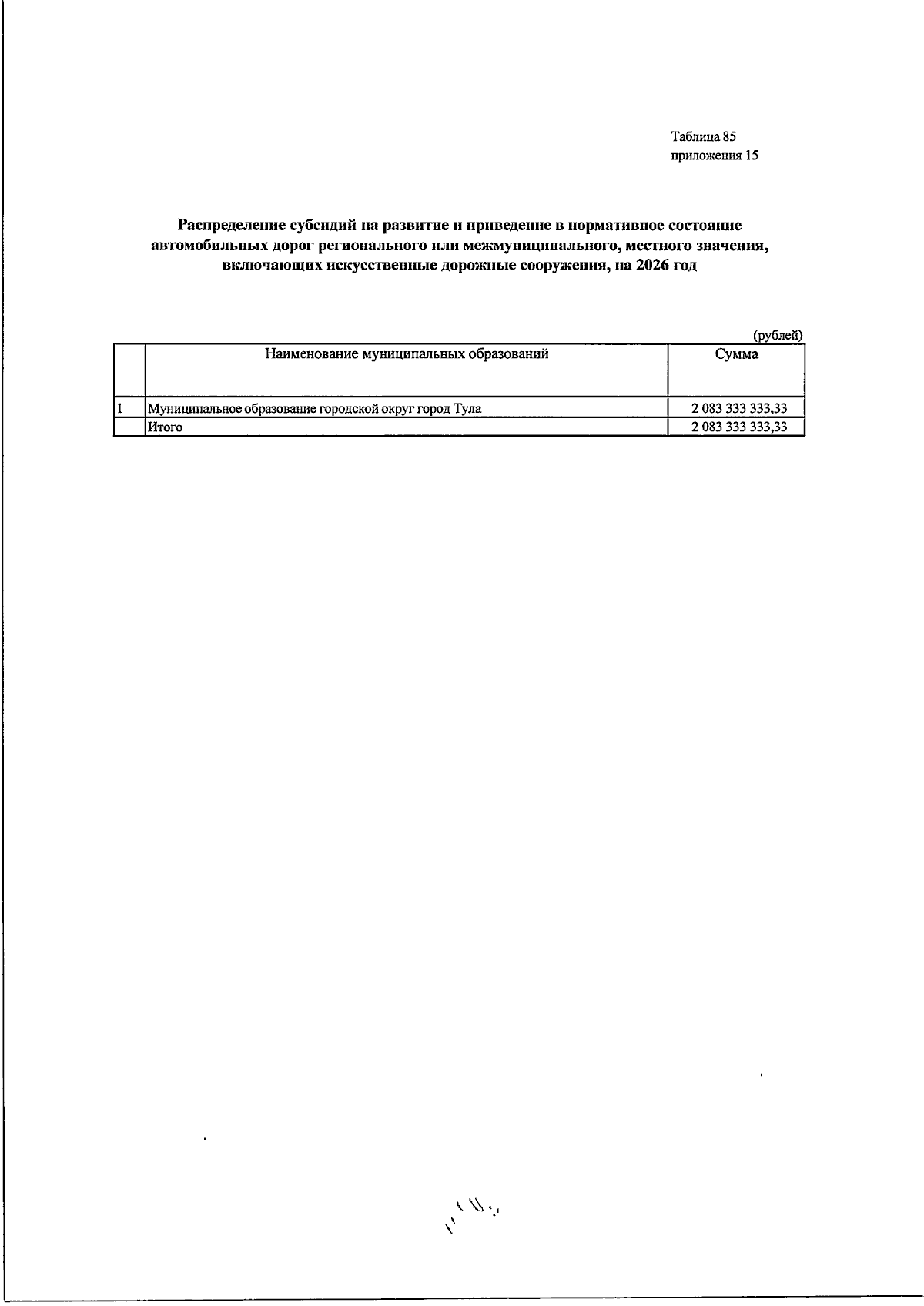 Таблица 85
приложения 15

Распределение субсидий на развитие и приведение в нормативное состояние автомобильных дорог регионального или межмуниципального, местного значения, включающих искусственные дорожные сооружения, на 2026 год

(рублей)

|  | Наименование муниципальных образований | Сумма |
|---|---|---|
| 1 | Муниципальное образование городской округ город Тула | 2 083 333 333,33 |
|  | Итого | 2 083 333 333,33 |